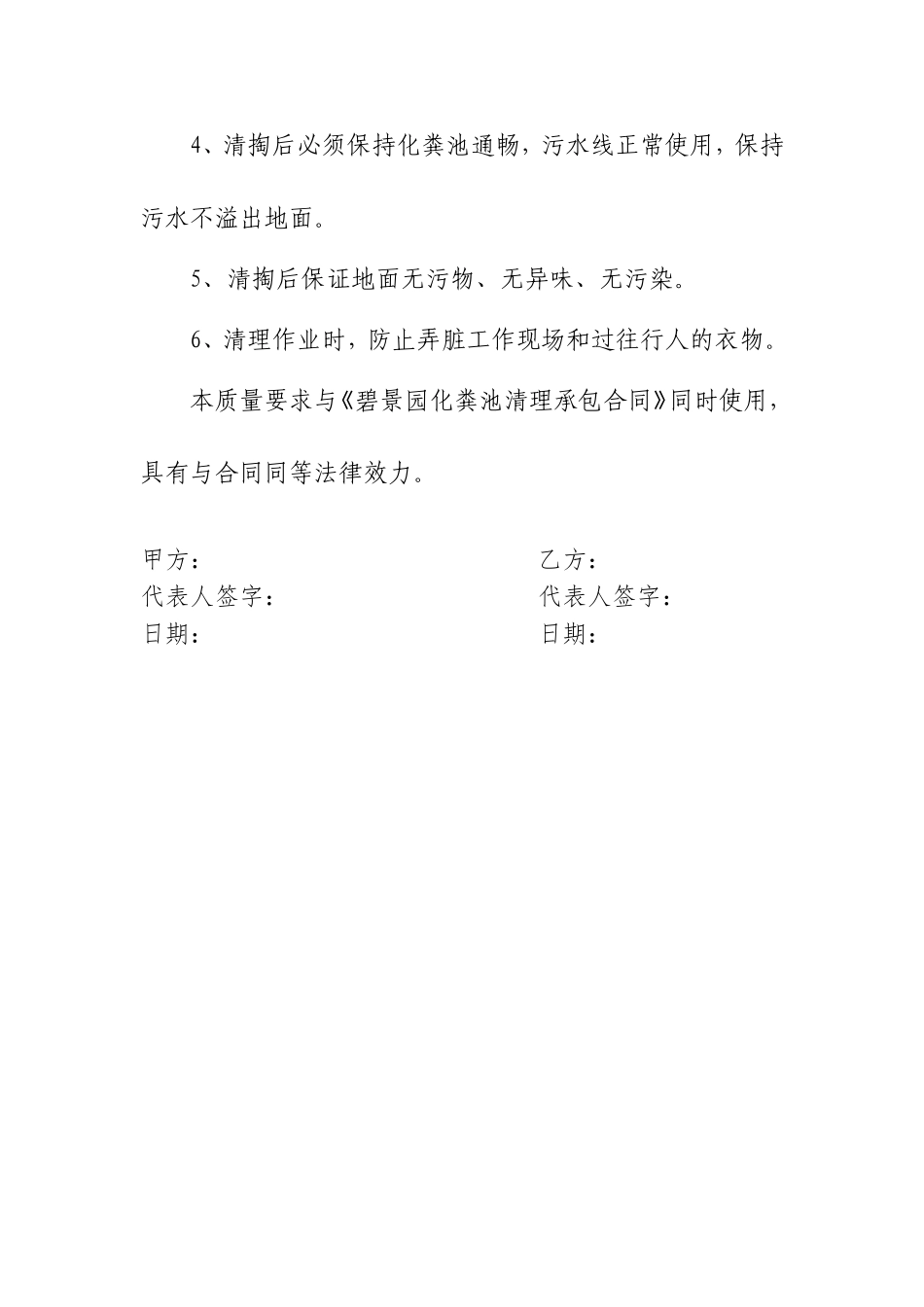 4、清掏后必须保持化粪池通畅，污水线正常使用，保持污水不溢出地面。

5、清掏后保证地面无污物、无异味、无污染。

6、清理作业时，防止弄脏工作现场和过往行人的衣物。

本质量要求与《碧景园化粪池清理承包合同》同时使用，具有与合同同等法律效力。

甲方：

代表人签字：

日期：

乙方：

代表人签字：

日期：